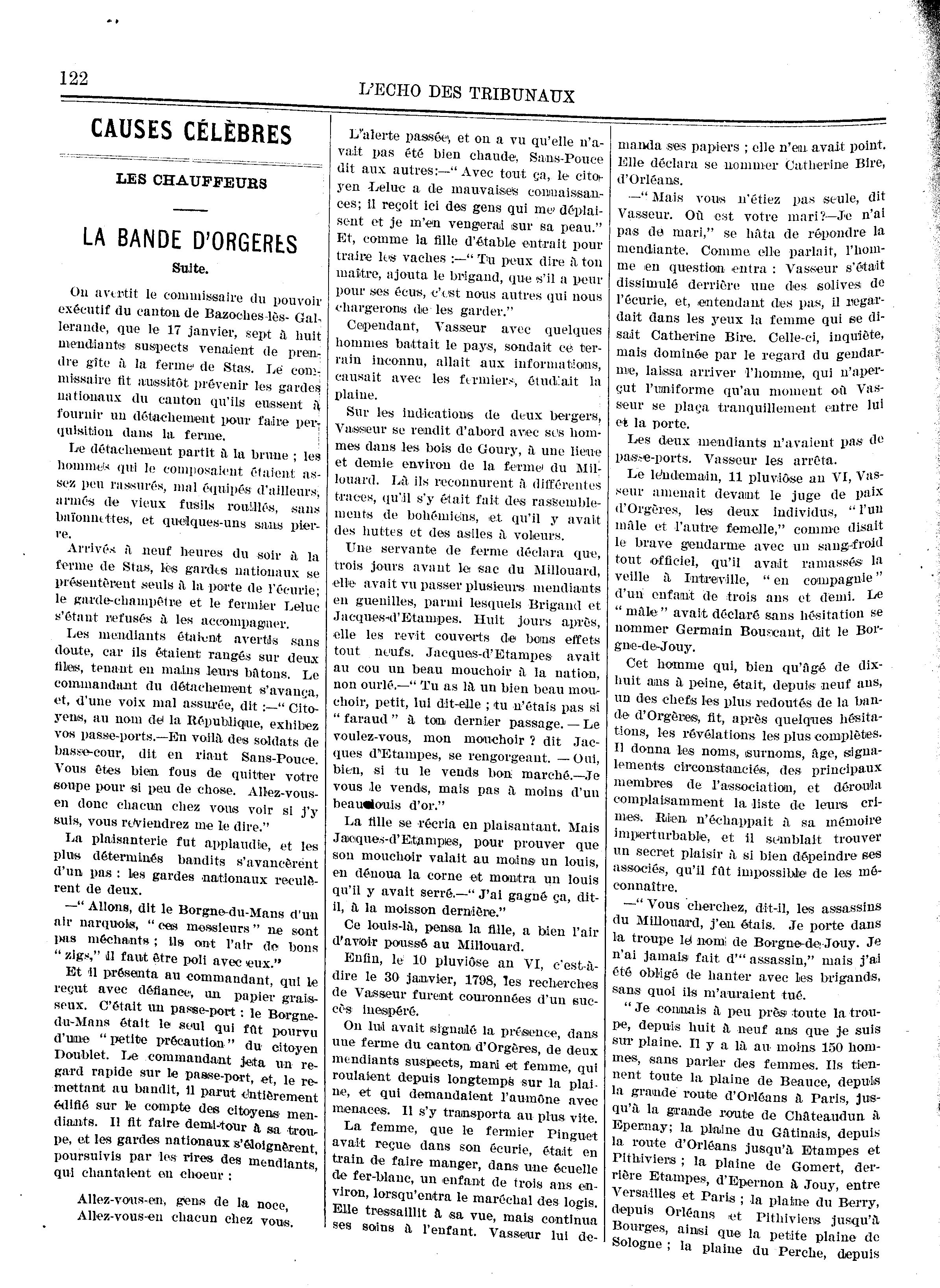 122

L'ECHO DES TRIBUNAUX

CAUSES CÉLÈBRES

LES CHAUFFEURS

LA BANDE D'ORGERES

Suite.

On avertit le commissaire du pouvoir exécutif du canton de Bazoches-lès-Gallerande, que le 17 janvier, sept à huit mendiants suspects venaient de prendre gîte à la ferme de Stas. Le commissaire fit aussitôt prévenir les gardes nationaux du canton qu'ils eussent à fournir un détachement pour faire perquisition dans la ferme.

Le détachement partit à la brune ; les hommes qui le composaient étaient assez peu rassurés, mal équipés d'ailleurs, armés de vieux fusils rouillés, sans baïonnettes, et quelques-uns sans pierre.

Arrivés à neuf heures du soir à la ferme de Stas, les gardes nationaux se présentèrent seuls à la porte de l'écurie; le garde-champêtre et le fermier Leluc s'étant refusés à les accompagner.

Les mendiants étaient avertis sans doute, car ils étaient rangés sur deux files, tenant en mains leurs bâtons. Le commandant du détachement s'avança, et, d'une voix mal assurée, dit :—" Citoyens, au nom de la République, exhibez vos passe-ports.—En voilà des soldats de basse-cour, dit en riant Sans-Pouce. Vous êtes bien fous de quitter votre soupe pour si peu de chose. Allez-vous-en donc chacun chez vous voir si j'y suis, vous reviendrez me le dire."

La plaisanterie fut applaudie, et les plus déterminés bandits s'avancèrent d'un pas : les gardes nationaux reculèrent de deux.

—" Allons, dit le Borgne-du-Mans d'un air narquois, " ces messieurs " ne sont pas méchants ; ils ont l'air de bons " zigs," il faut être poli avec eux."

Et il présenta au commandant, qui le reçut avec défiance, un papier graisseux. C'était un passe-port : le Borgne-du-Mans était le seul qui fût pourvu d'une " petite précaution " du citoyen Doublet. Le commandant jeta un regard rapide sur le passe-port, et, le remettant au bandit, il parut entièrement édifié sur le compte des citoyens mendiants. Il fit faire demi-tour à sa troupe, et les gardes nationaux s'éloignèrent, poursuivis par les rires des mendiants, qui chantaient en choeur :

Allez-vous-en, gens de la noce,
Allez-vous-en chacun chez vous.

L'alerte passée, et on a vu qu'elle n'avait pas été bien chaude, Sans-Pouce dit aux autres:—" Avec tout ça, le citoyen Leluc a de mauvaises connaissances; il reçoit ici des gens qui me déplaisent et je m'en vengerai sur sa peau." Et, comme la fille d'étable entrait pour traire les vaches :—" Tu peux dire à ton maître, ajouta le brigand, que s'il a peur pour ses écus, c'est nous autres qui nous chargerons de les garder."

Cependant, Vasseur avec quelques hommes battait le pays, sondait ce terrain inconnu, allait aux informations, causait avec les fermiers, étudiait la plaine.

Sur les indications de deux bergers, Vasseur se rendit d'abord avec ses hommes dans les bois de Goury, à une lieue et demie environ de la ferme du Millouard. Là ils reconnurent à différentes traces, qu'il s'y était fait des rassemblements de bohémiens, et qu'il y avait des huttes et des asiles à voleurs.

Une servante de ferme déclara que, trois jours avant le sac du Millouard, elle avait vu passer plusieurs mendiants en guenilles, parmi lesquels Brigand et Jacques-d'Etampes. Huit jours après, elle les revit couverts de bons effets tout neufs. Jacques-d'Etampes avait au cou un beau mouchoir à la nation, non ourlé.—" Tu as là un bien beau mouchoir, petit, lui dit-elle ; tu n'étais pas si " faraud " à ton dernier passage. — Le voulez-vous, mon mouchoir ? dit Jacques d'Etampes, se rengorgeant. — Oui, bien, si tu le vends bon marché.—Je vous le vends, mais pas à moins d'un beau louis d'or."

La fille se récria en plaisantant. Mais Jacques-d'Etampes, pour prouver que son mouchoir valait au moins un louis, en dénoua la corne et montra un louis qu'il y avait serré.—" J'ai gagné ça, dit-il, à la moisson dernière."

Ce louis-là, pensa la fille, a bien l'air d'avoir poussé au Millouard.

Enfin, le 10 pluviôse an VI, c'est-à-dire le 30 janvier, 1798, les recherches de Vasseur furent couronnées d'un succès inespéré.

On lui avait signalé la présence, dans une ferme du canton d'Orgères, de deux mendiants suspects, mari et femme, qui roulaient depuis longtemps sur la plaine, et qui demandaient l'aumône avec menaces. Il s'y transporta au plus vite.

La femme, que le fermier Pinguet avait reçue dans son écurie, était en train de faire manger, dans une écuelle de fer-blanc, un enfant de trois ans environ, lorsqu'entra le maréchal des logis. Elle tressaillit à sa vue, mais continua ses soins à l'enfant. Vasseur lui demanda ses papiers ; elle n'en avait point. Elle déclara se nommer Catherine Bire, d'Orléans.

—" Mais vous n'étiez pas seule, dit Vasseur. Où est votre mari?—Je n'ai pas de mari," se hâta de répondre la mendiante. Comme elle parlait, l'homme en question entra : Vasseur s'était dissimulé derrière une des solives de l'écurie, et, entendant des pas, il regardait dans les yeux la femme qui se disait Catherine Bire. Celle-ci, inquiète, mais dominée par le regard du gendarme, laissa arriver l'homme, qui n'aperçut l'uniforme qu'au moment où Vasseur se plaça tranquillement entre lui et la porte.

Les deux mendiants n'avaient pas de passe-ports. Vasseur les arrêta.

Le lendemain, 11 pluviôse an VI, Vasseur amenait devant le juge de paix d'Orgères, les deux individus, " l'un mâle et l'autre femelle," comme disait le brave gendarme avec un sang-froid tout officiel, qu'il avait ramassés la veille à Intreville, " en compagnie " d'un enfant de trois ans et demi. Le " mâle " avait déclaré sans hésitation se nommer Germain Bouscant, dit le Borgne-de-Jouy.

Cet homme qui, bien qu'âgé de dix-huit ans à peine, était, depuis neuf ans, un des chefs les plus redoutés de la bande d'Orgères, fit, après quelques hésitations, les révélations les plus complètes. Il donna les noms, surnoms, âge, signalements circonstanciés, des principaux membres de l'association, et déroula complaisamment la liste de leurs crimes. Rien n'échappait à sa mémoire imperturbable, et il semblait trouver un secret plaisir à si bien dépeindre ses associés, qu'il fût impossible de les méconnaître.

—" Vous cherchez, dit-il, les assassins du Millouard, j'en étais. Je porte dans la troupe le nom de Borgne-de-Jouy. Je n'ai jamais fait d'" assassin," mais j'ai été obligé de hanter avec les brigands, sans quoi ils m'auraient tué.

" Je connais à peu près toute la troupe, depuis huit à neuf ans que je suis sur plaine. Il y a là au moins 150 hommes, sans parler des femmes. Ils tiennent toute la plaine de Beauce, depuis la grande route d'Orléans à Paris, jusqu'à la grande route de Châteaudun à Epernay; la plaine du Gâtinais, depuis la route d'Orléans jusqu'à Etampes et Pithiviers ; la plaine de Gomert, derrière Etampes, d'Epernon à Jouy, entre Versailles et Paris ; la plaine du Berry, depuis Orléans et Pithiviers jusqu'à Bourges, ainsi que la petite plaine de Sologne ; la plaine du Perche, depuis